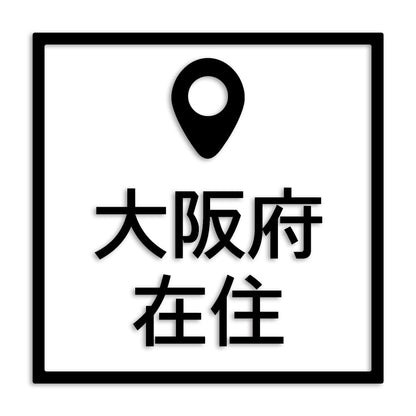 大阪府
在住